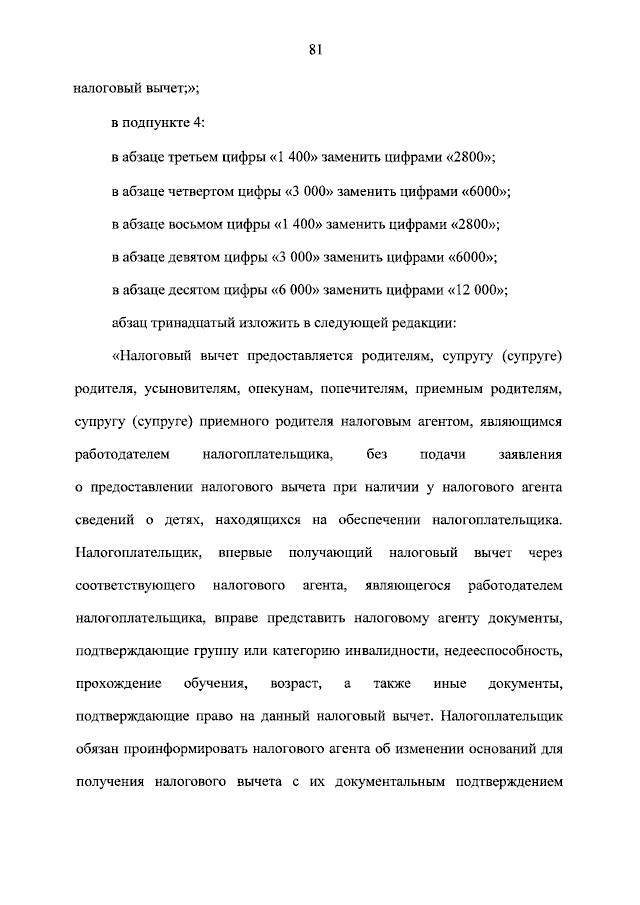 81

налоговый вычет;»;

в подпункте 4:

в абзаце третьем цифры «1 400» заменить цифрами «2800»;

в абзаце четвертом цифры «3 000» заменить цифрами «6000»;

в абзаце восьмом цифры «1 400» заменить цифрами «2800»;

в абзаце девятом цифры «3 000» заменить цифрами «6000»;

в абзаце десятом цифры «6 000» заменить цифрами «12 000»;

абзац тринадцатый изложить в следующей редакции:

«Налоговый вычет предоставляется родителям, супругу (супруге) родителя, усыновителям, опекунам, попечителям, приемным родителям, супругу (супруге) приемного родителя налоговым агентом, являющимся работодателем налогоплательщика, без подачи заявления о предоставлении налогового вычета при наличии у налогового агента сведений о детях, находящихся на обеспечении налогоплательщика. Налогоплательщик, впервые получающий налоговый вычет через соответствующего налогового агента, являющегося работодателем налогоплательщика, вправе представить налоговому агенту документы, подтверждающие группу или категорию инвалидности, недееспособность, прохождение обучения, возраст, а также иные документы, подтверждающие право на данный налоговый вычет. Налогоплательщик обязан проинформировать налогового агента об изменении оснований для получения налогового вычета с их документальным подтверждением